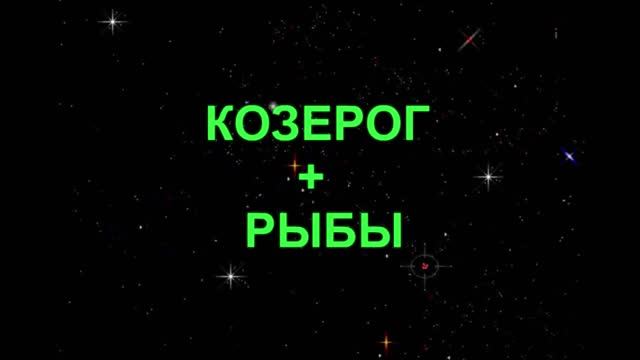 КОЗЕРОГ
+
РЫБЫ